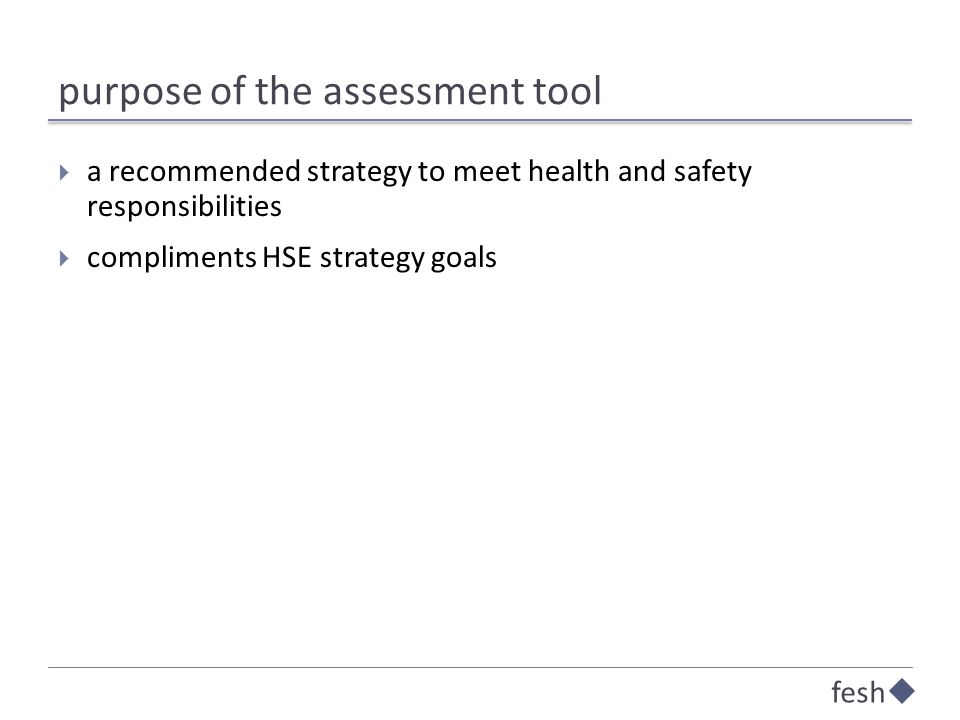 purpose of the assessment tool

a recommended strategy to meet health and safety responsibilities

compliments HSE strategy goals

fesh